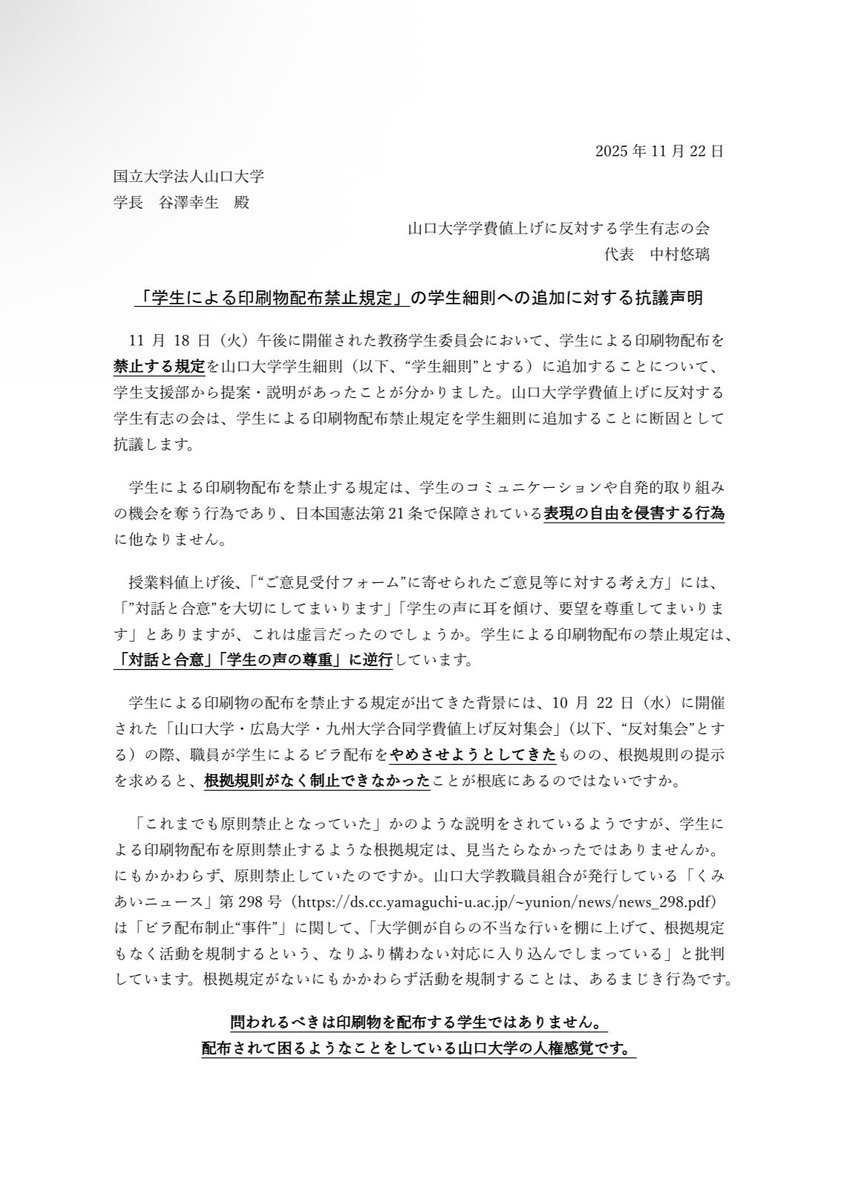 2025 年 11 月 22 日

国立大学法人山口大学
学長　谷澤幸生　殿

山口大学学費値上げに反対する学生有志の会
代表　中村悠璃

「学生による印刷物配布禁止規定」の学生細則への追加に対する抗議声明

11 月 18 日（火）午後に開催された教務学生委員会において、学生による印刷物配布を禁止する規定を山口大学学生細則（以下、“学生細則”とする）に追加することについて、学生支援部から提案・説明があったことが分かりました。山口大学学費値上げに反対する学生有志の会は、学生による印刷物配布禁止規定を学生細則に追加することに断固として抗議します。

学生による印刷物配布を禁止する規定は、学生のコミュニケーションや自発的取り組みの機会を奪う行為であり、日本国憲法第 21 条で保障されている表現の自由を侵害する行為に他なりません。

授業料値上げ後、「“ご意見受付フォーム”に寄せられたご意見等に対する考え方」には、「”対話と合意”を大切にしてまいります」「学生の声に耳を傾け、要望を尊重してまいります」とありますが、これは虚言だったのでしょうか。学生による印刷物配布の禁止規定は、「対話と合意」「学生の声の尊重」に逆行しています。

学生による印刷物の配布を禁止する規定が出てきた背景には、10 月 22 日（水）に開催された「山口大学・広島大学・九州大学合同学費値上げ反対集会」（以下、“反対集会”とする）の際、職員が学生によるビラ配布をやめさせようとしてきたものの、根拠規則の提示を求めると、根拠規則がなく制止できなかったことが根底にあるのではないですか。

「これまでも原則禁止となっていた」かのような説明をされているようですが、学生による印刷物配布を原則禁止するような根拠規定は、見当たらなかったではありませんか。にもかかわらず、原則禁止していたのですか。山口大学教職員組合が発行している「くみあいニュース」第 298 号（https://ds.cc.yamaguchi-u.ac.jp/~yunion/news/news_298.pdf）は「ビラ配布制止“事件”」に関して、「大学側が自らの不当な行いを棚に上げて、根拠規定もなく活動を規制するという、なりふり構わない対応に入り込んでしまっている」と批判しています。根拠規定がないにもかかわらず活動を規制することは、あるまじき行為です。

問われるべきは印刷物を配布する学生ではありません。
配布されて困るようなことをしている山口大学の人権感覚です。